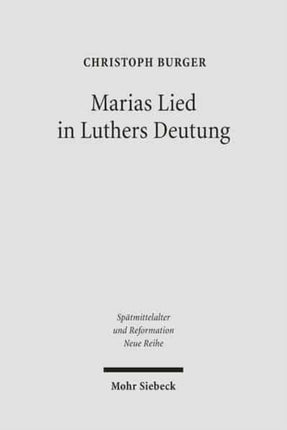 CHRISTOPH BURGER

Marias Lied in Luthers Deutung

Spätmittelalter und Reformation Neue Reihe

Mohr Siebeck